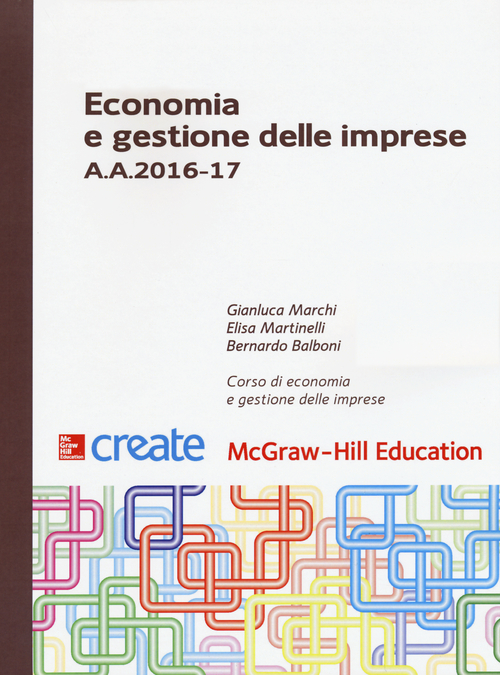 Economia
e gestione delle imprese
A.A.2016-17

Gianluca Marchi
Elisa Martinelli
Bernardo Balboni

Corso di economia
e gestione delle imprese

Mc Graw Hill Education create

McGraw-Hill Education